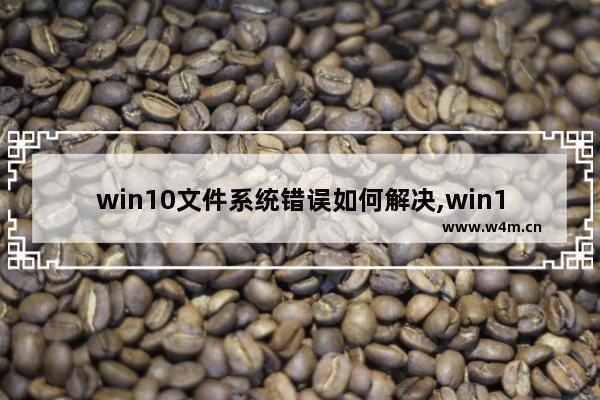 win10文件系统错误如何解决,win1

www.w4m.cn